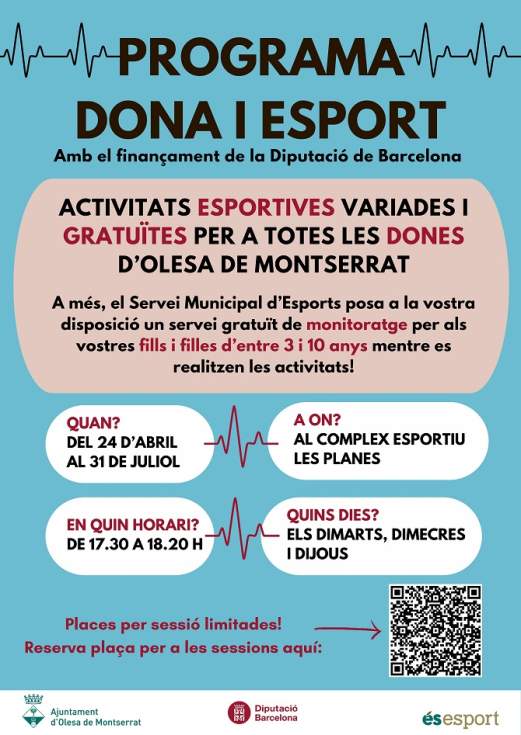 PROGRAMA DONA I ESPORT

Amb el finançament de la Diputació de Barcelona

ACTIVITATS ESPORTIVES VARIADES I GRATUÏTES PER A TOTES LES DONES D'OLESA DE MONTSERRAT

A més, el Servei Municipal d'Esports posa a la vostra disposició un servei gratuït de monitoratge per als vostres fills i filles d'entre 3 i 10 anys mentre es realitzen les activitats!

QUAN?
DEL 24 D'ABRIL AL 31 DE JULIOL

A ON?
AL COMPLEX ESPORTIU LES PLANES

EN QUIN HORARI?
DE 17.30 A 18.20 H

QUINS DIES?
ELS DIMARTS, DIMECRES I DIJOUS

Places per sessió limitades!
Reserva plaça per a les sessions aquí:

Ajuntament d'Olesa de Montserrat

Diputació Barcelona

ésesport